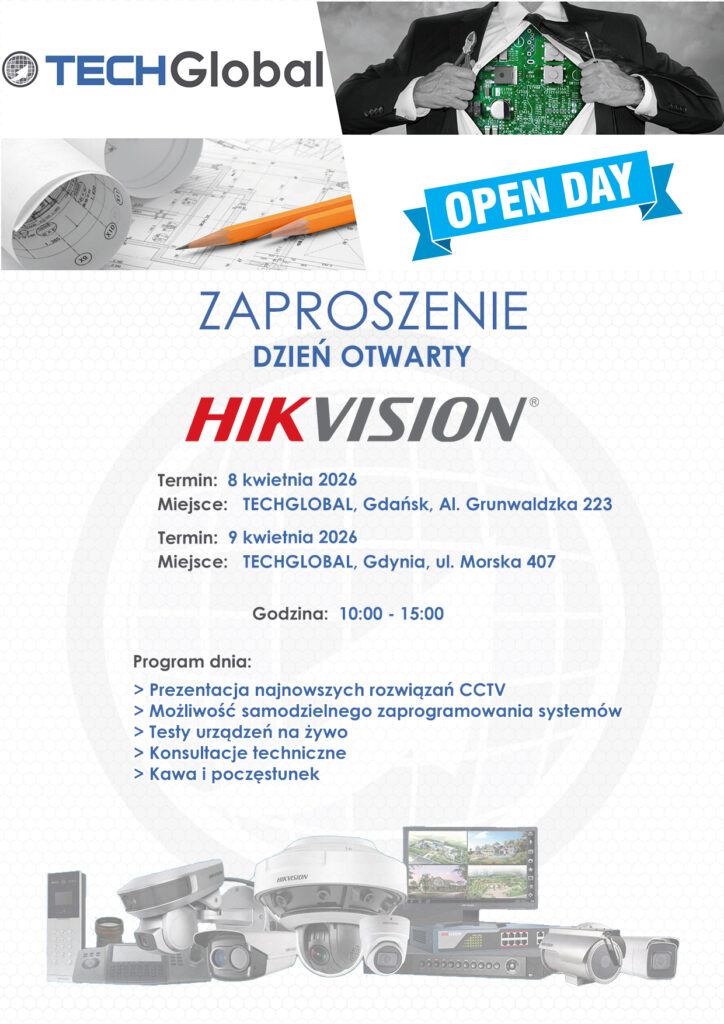 TECHGlobal

OPEN DAY

ZAPROSZENIE

DZIEŃ OTWARTY

HIKVISION®

Termin: 8 kwietnia 2026
Miejsce: TECHGLOBAL, Gdańsk, Al. Grunwaldzka 223

Termin: 9 kwietnia 2026
Miejsce: TECHGLOBAL, Gdynia, ul. Morska 407

Godzina: 10:00 - 15:00

Program dnia:

> Prezentacja najnowszych rozwiązań CCTV
> Możliwość samodzielnego zaprogramowania systemów
> Testy urządzeń na żywo
> Konsultacje techniczne
> Kawa i poczęstunek

HIKVISION